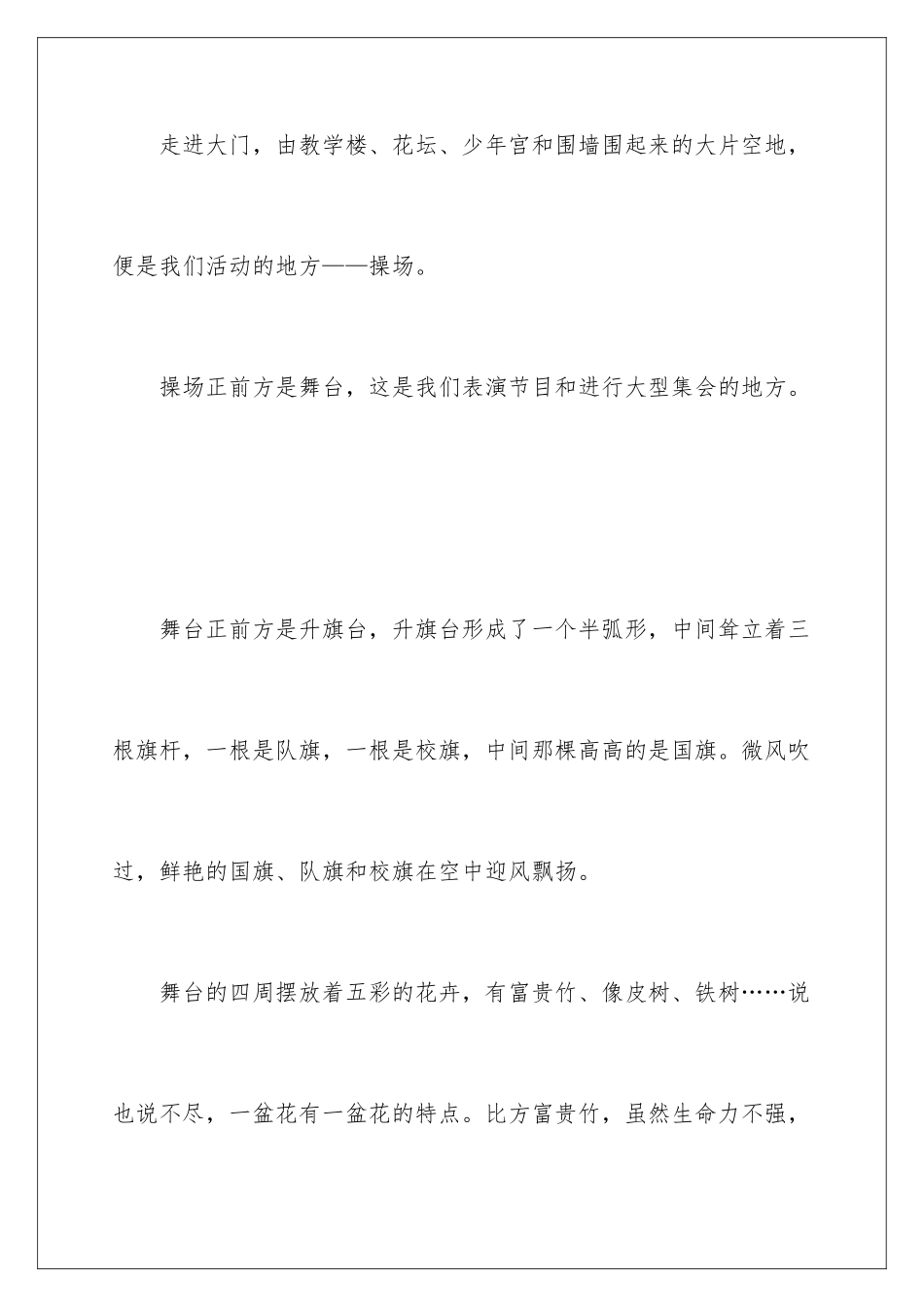 走进大门，由教学楼、花坛、少年宫和围墙围起来的大片空地，便是我们活动的地方——操场。

操场正前方是舞台，这是我们表演节目和进行大型集会的地方。

舞台正前方是升旗台，升旗台形成了一个半弧形，中间耸立着三根旗杆，一根是队旗，一根是校旗，中间那棵高高的是国旗。微风吹过，鲜艳的国旗、队旗和校旗在空中迎风飘扬。

舞台的四周摆放着五彩的花卉，有富贵竹、像皮树、铁树……说也说不尽，一盆花有一盆花的特点。比方富贵竹，虽然生命力不强，